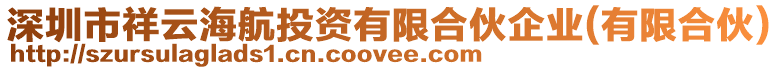 深圳市祥云海航投资有限合伙企业(有限合伙)
http://szursulaglads1.cn.coovee.com